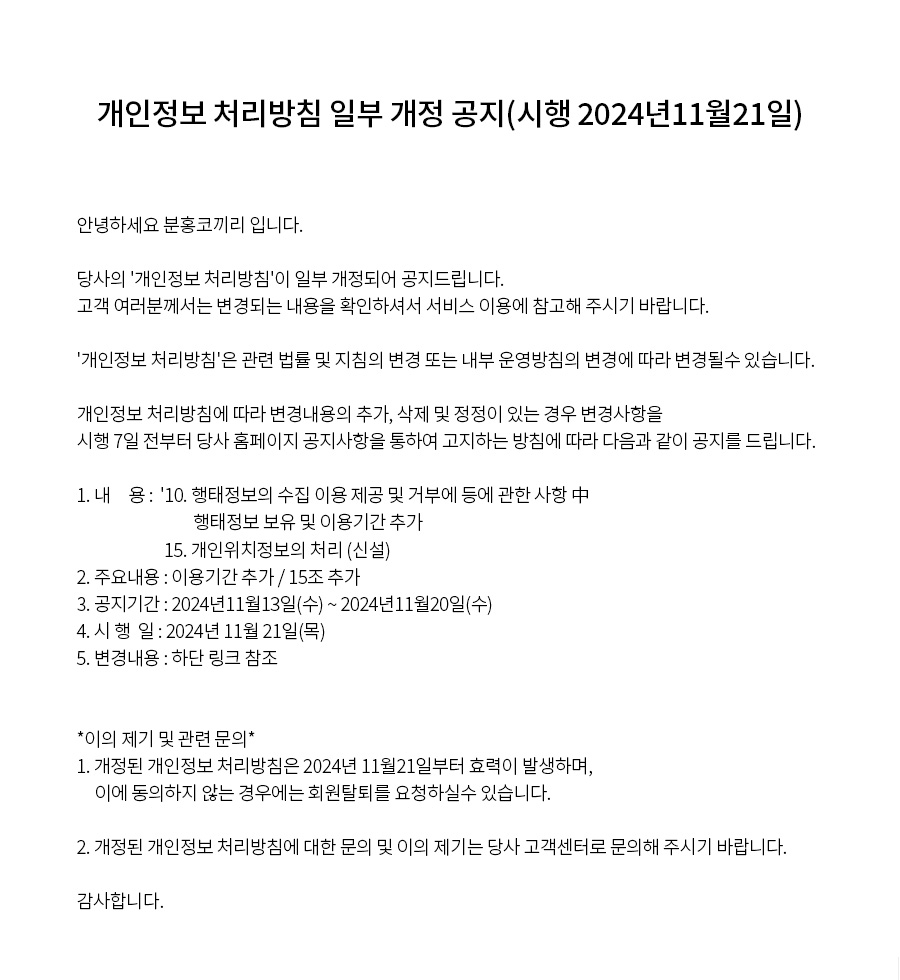 개인정보 처리방침 일부 개정 공지(시행 2024년11월21일)

안녕하세요 분홍코끼리 입니다.

당사의 '개인정보 처리방침'이 일부 개정되어 공지드립니다.
고객 여러분께서는 변경되는 내용을 확인하셔서 서비스 이용에 참고해 주시기 바랍니다.

'개인정보 처리방침'은 관련 법률 및 지침의 변경 또는 내부 운영방침의 변경에 따라 변경될수 있습니다.

개인정보 처리방침에 따라 변경내용의 추가, 삭제 및 정정이 있는 경우 변경사항을
시행 7일 전부터 당사 홈페이지 공지사항을 통하여 고지하는 방침에 따라 다음과 같이 공지를 드립니다.

1. 내 용 : '10. 행태정보의 수집 이용 제공 및 거부에 등에 관한 사항 中
행태정보 보유 및 이용기간 추가
15. 개인위치정보의 처리 (신설)
2. 주요내용 : 이용기간 추가 / 15조 추가
3. 공지기간 : 2024년11월13일(수) ~ 2024년11월20일(수)
4. 시 행 일 : 2024년 11월 21일(목)
5. 변경내용 : 하단 링크 참조

*이의 제기 및 관련 문의*
1. 개정된 개인정보 처리방침은 2024년 11월21일부터 효력이 발생하며,
이에 동의하지 않는 경우에는 회원탈퇴를 요청하실수 있습니다.

2. 개정된 개인정보 처리방침에 대한 문의 및 이의 제기는 당사 고객센터로 문의해 주시기 바랍니다.

감사합니다.